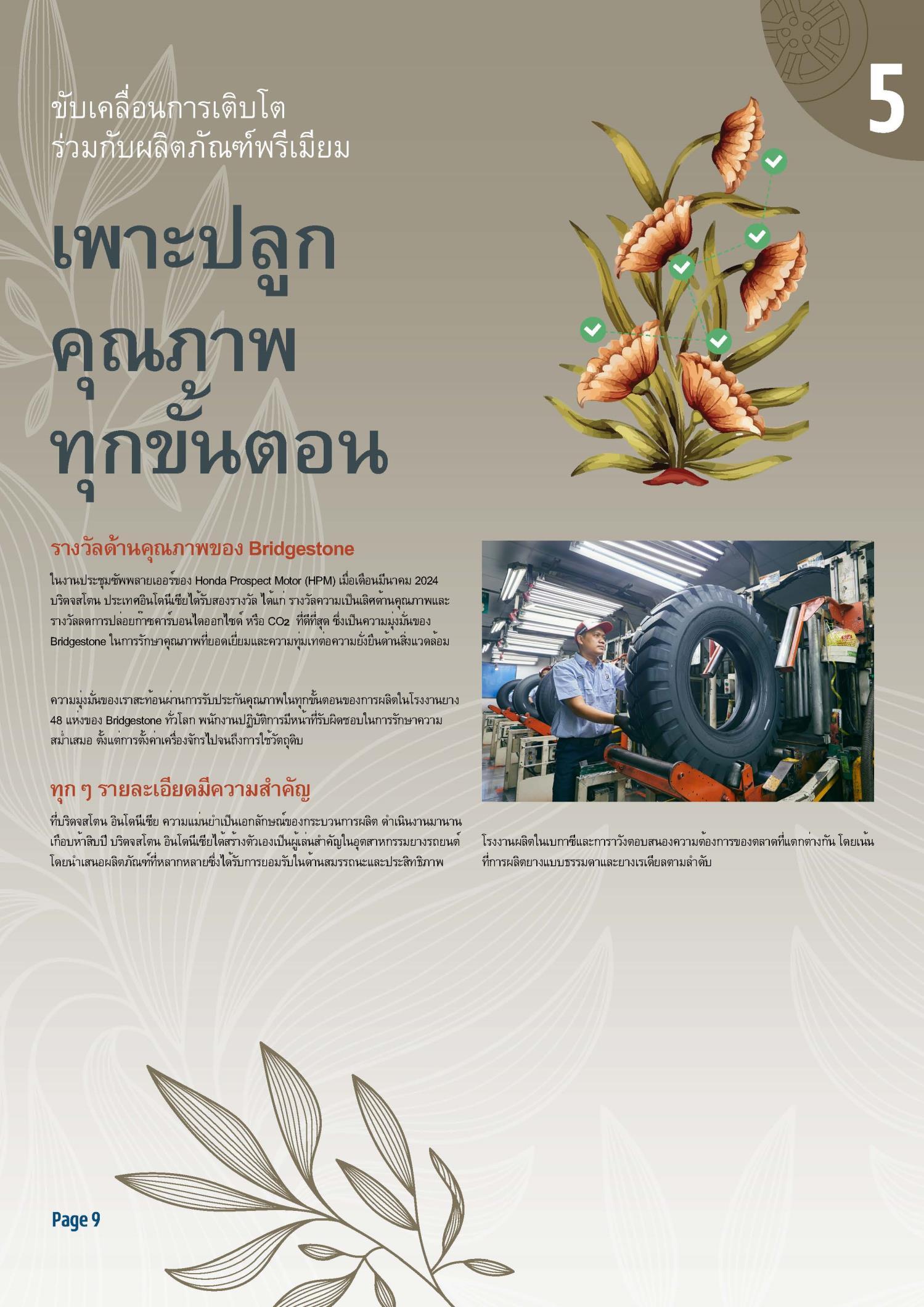 5

ขับเคลื่อนการเติบโต
ร่วมกับผลิตภัณฑ์พรีเมียม

เพาะปลูก
คุณภาพ
ทุกขั้นตอน

รางวัลด้านคุณภาพของ Bridgestone

ในงานประชุมซัพพลายเออร์ของ Honda Prospect Motor (HPM) เมื่อเดือนมีนาคม 2024 บริดจสโตน ประเทศอินโดนีเซียได้รับสองรางวัล ได้แก่ รางวัลความเป็นเลิศด้านคุณภาพและรางวัลลดการปล่อยก๊าซคาร์บอนไดออกไซด์ หรือ $CO_2$ ที่ดีที่สุด ซึ่งเป็นความมุ่งมั่นของ Bridgestone ในการรักษาคุณภาพที่ยอดเยี่ยมและความทุ่มเทต่อความยั่งยืนด้านสิ่งแวดล้อม

ความมุ่งมั่นของเราสะท้อนผ่านการรับประกันคุณภาพในทุกขั้นตอนของการผลิตในโรงงานยาง 48 แห่งของ Bridgestone ทั่วโลก พนักงานปฏิบัติการมีหน้าที่รับผิดชอบในการรักษาความสม่ำเสมอ ตั้งแต่การตั้งค่าเครื่องจักรไปจนถึงการใช้วัตถุดิบ

ทุก ๆ รายละเอียดมีความสำคัญ

ที่บริดจสโตน อินโดนีเซีย ความแม่นยำเป็นเอกลักษณ์ของกระบวนการผลิต ดำเนินงานมานานเกือบห้าสิบปี บริดจสโตน อินโดนีเซียได้สร้างตัวเองเป็นผู้เล่นสำคัญในอุตสาหกรรมยางรถยนต์ โดยนำเสนอผลิตภัณฑ์ที่หลากหลายซึ่งได้รับการยอมรับในด้านสมรรถนะและประสิทธิภาพ

โรงงานผลิตในเบกาซีและการาวังตอบสนองความต้องการของตลาดที่แตกต่างกัน โดยเน้นที่การผลิตยางแบบธรรมดาและยางเรเดียลตามลำดับ

Page 9